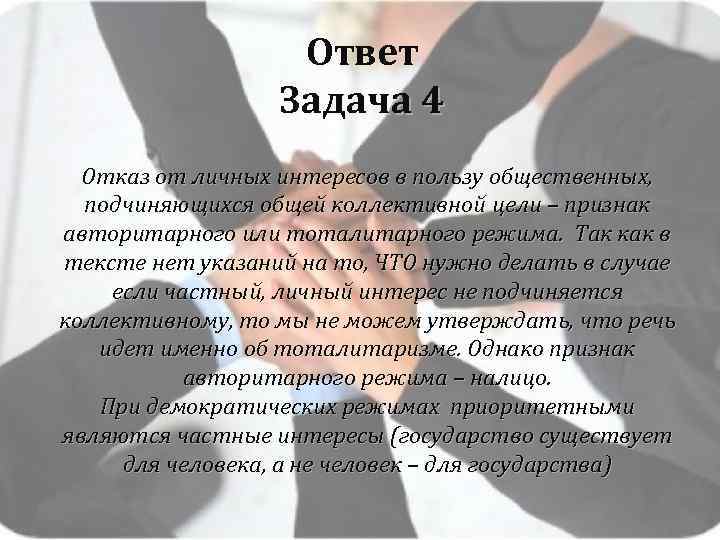 Ответ
Задача 4

Отказ от личных интересов в пользу общественных, подчиняющихся общей коллективной цели – признак авторитарного или тоталитарного режима. Так как в тексте нет указаний на то, ЧТО нужно делать в случае если частный, личный интерес не подчиняется коллективному, то мы не можем утверждать, что речь идет именно об тоталитаризме. Однако признак авторитарного режима – налицо.
При демократических режимах приоритетными являются частные интересы (государство существует для человека, а не человек – для государства)